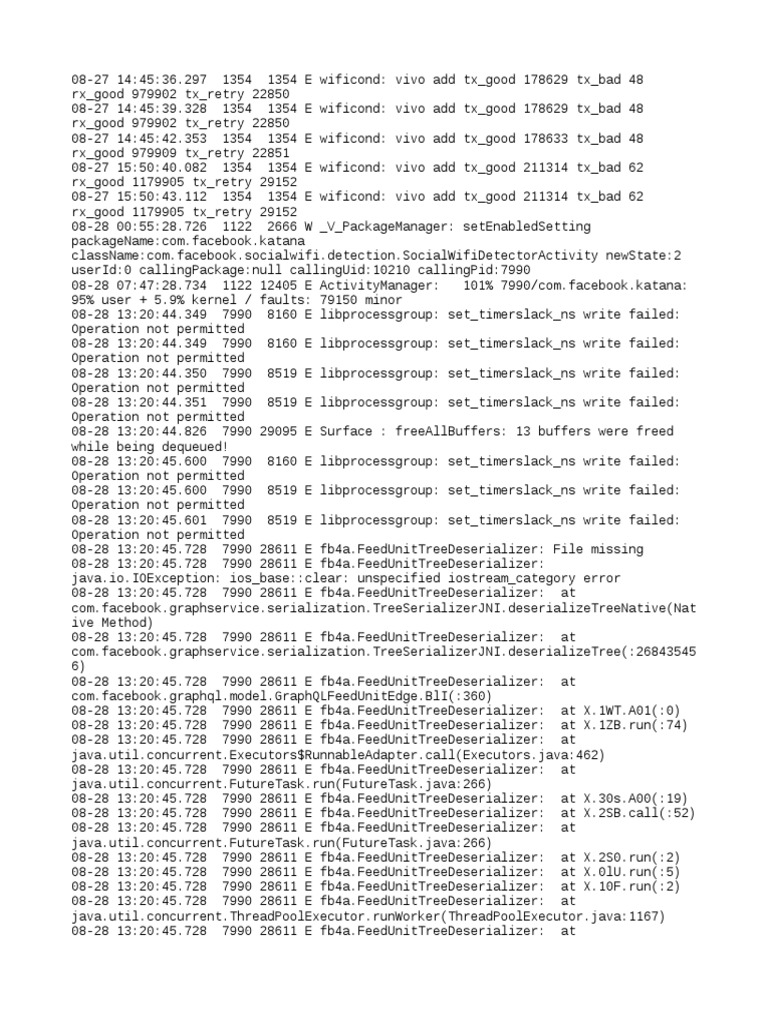 08-27 14:45:36.297 1354 1354 E wificond: vivo add tx_good 178629 tx_bad 48 rx_good 979902 tx_retry 22850
08-27 14:45:39.328 1354 1354 E wificond: vivo add tx_good 178629 tx_bad 48 rx_good 979902 tx_retry 22850
08-27 14:45:42.353 1354 1354 E wificond: vivo add tx_good 178633 tx_bad 48 rx_good 979909 tx_retry 22851
08-27 15:50:40.082 1354 1354 E wificond: vivo add tx_good 211314 tx_bad 62 rx_good 1179905 tx_retry 29152
08-27 15:50:43.112 1354 1354 E wificond: vivo add tx_good 211314 tx_bad 62 rx_good 1179905 tx_retry 29152
08-28 00:55:28.726 1122 2666 W _V_PackageManager: setEnabledSetting packageName:com.facebook.katana className:com.facebook.socialwifi.detection.SocialWifiDetectorActivity newState:2 userId:0 callingPackage:null callingUid:10210 callingPid:7990
08-28 07:47:28.734 1122 12405 E ActivityManager: 101% 7990/com.facebook.katana: 95% user + 5.9% kernel / faults: 79150 minor
08-28 13:20:44.349 7990 8160 E libprocessgroup: set_timerslack_ns write failed: Operation not permitted
08-28 13:20:44.349 7990 8160 E libprocessgroup: set_timerslack_ns write failed: Operation not permitted
08-28 13:20:44.350 7990 8519 E libprocessgroup: set_timerslack_ns write failed: Operation not permitted
08-28 13:20:44.351 7990 8519 E libprocessgroup: set_timerslack_ns write failed: Operation not permitted
08-28 13:20:44.826 7990 29095 E Surface : freeAllBuffers: 13 buffers were freed while being dequeued!
08-28 13:20:45.600 7990 8160 E libprocessgroup: set_timerslack_ns write failed: Operation not permitted
08-28 13:20:45.600 7990 8519 E libprocessgroup: set_timerslack_ns write failed: Operation not permitted
08-28 13:20:45.601 7990 8519 E libprocessgroup: set_timerslack_ns write failed: Operation not permitted
08-28 13:20:45.728 7990 28611 E fb4a.FeedUnitTreeDeserializer: File missing
08-28 13:20:45.728 7990 28611 E fb4a.FeedUnitTreeDeserializer: java.io.IOException: ios_base::clear: unspecified iostream_category error
08-28 13:20:45.728 7990 28611 E fb4a.FeedUnitTreeDeserializer: at com.facebook.graphservice.serialization.TreeSerializerJNI.deserializeTreeNative(Native Method)
08-28 13:20:45.728 7990 28611 E fb4a.FeedUnitTreeDeserializer: at com.facebook.graphservice.serialization.TreeSerializerJNI.deserializeTree(:268435456)
08-28 13:20:45.728 7990 28611 E fb4a.FeedUnitTreeDeserializer: at com.facebook.graphql.model.GraphQLFeedUnitEdge.BlI(:360)
08-28 13:20:45.728 7990 28611 E fb4a.FeedUnitTreeDeserializer: at X.1WT.A01(:0)
08-28 13:20:45.728 7990 28611 E fb4a.FeedUnitTreeDeserializer: at X.1ZB.run(:74)
08-28 13:20:45.728 7990 28611 E fb4a.FeedUnitTreeDeserializer: at java.util.concurrent.Executors$RunnableAdapter.call(Executors.java:462)
08-28 13:20:45.728 7990 28611 E fb4a.FeedUnitTreeDeserializer: at java.util.concurrent.FutureTask.run(FutureTask.java:266)
08-28 13:20:45.728 7990 28611 E fb4a.FeedUnitTreeDeserializer: at X.30s.A00(:19)
08-28 13:20:45.728 7990 28611 E fb4a.FeedUnitTreeDeserializer: at X.2SB.call(:52)
08-28 13:20:45.728 7990 28611 E fb4a.FeedUnitTreeDeserializer: at java.util.concurrent.FutureTask.run(FutureTask.java:266)
08-28 13:20:45.728 7990 28611 E fb4a.FeedUnitTreeDeserializer: at X.2S0.run(:2)
08-28 13:20:45.728 7990 28611 E fb4a.FeedUnitTreeDeserializer: at X.0lU.run(:5)
08-28 13:20:45.728 7990 28611 E fb4a.FeedUnitTreeDeserializer: at X.10F.run(:2)
08-28 13:20:45.728 7990 28611 E fb4a.FeedUnitTreeDeserializer: at java.util.concurrent.ThreadPoolExecutor.runWorker(ThreadPoolExecutor.java:1167)
08-28 13:20:45.728 7990 28611 E fb4a.FeedUnitTreeDeserializer: at